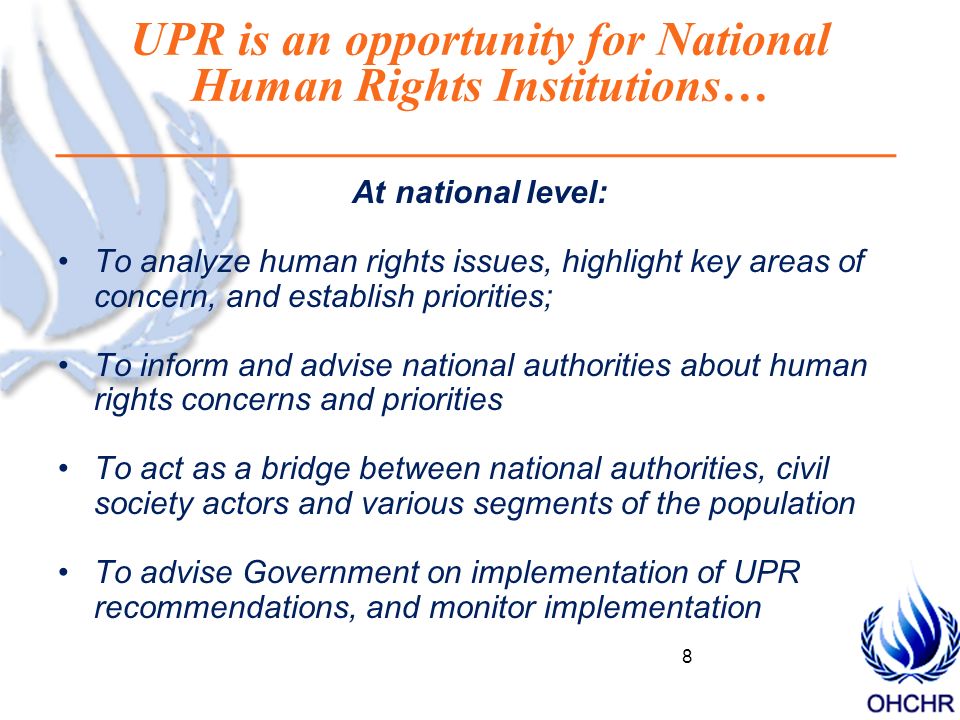 UPR is an opportunity for National Human Rights Institutions…

At national level:

• To analyze human rights issues, highlight key areas of concern, and establish priorities;

• To inform and advise national authorities about human rights concerns and priorities

• To act as a bridge between national authorities, civil society actors and various segments of the population

• To advise Government on implementation of UPR recommendations, and monitor implementation

8

OHCHR